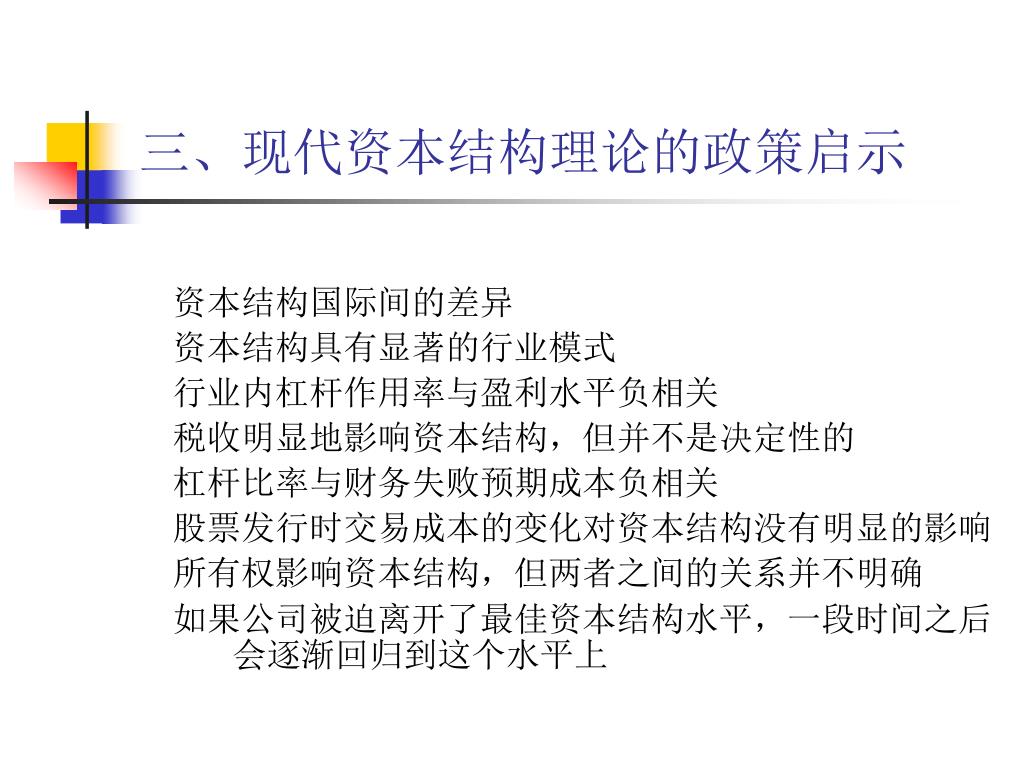 三、现代资本结构理论的政策启示

资本结构国际间的差异
资本结构具有显著的行业模式
行业内杠杆作用率与盈利水平负相关
税收明显地影响资本结构，但并不是决定性的
杠杆比率与财务失败预期成本负相关
股票发行时交易成本的变化对资本结构没有明显的影响
所有权影响资本结构，但两者之间的关系并不明确
如果公司被迫离开了最佳资本结构水平，一段时间之后会逐渐回归到这个水平上